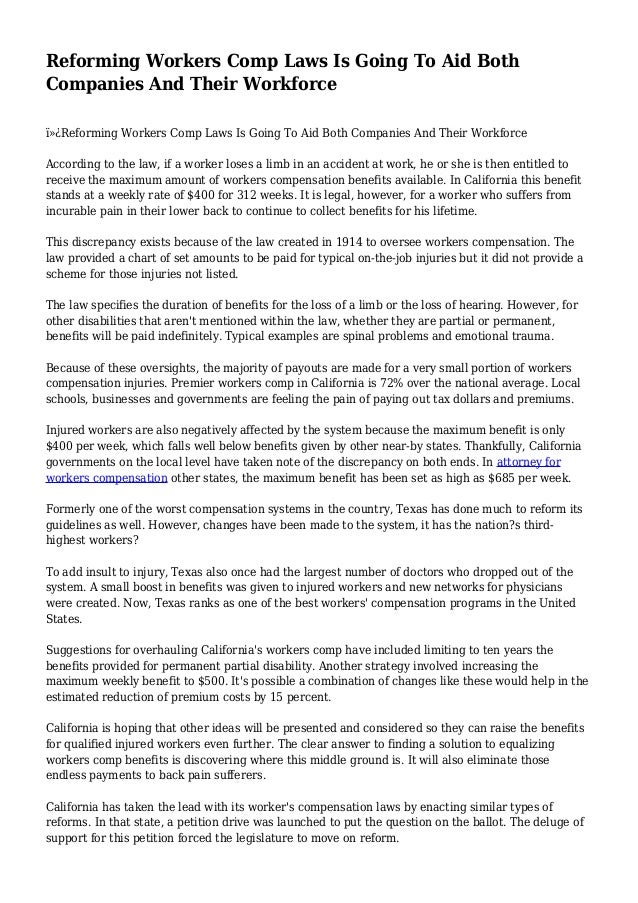 Reforming Workers Comp Laws Is Going To Aid Both Companies And Their Workforce

ï»¿Reforming Workers Comp Laws Is Going To Aid Both Companies And Their Workforce

According to the law, if a worker loses a limb in an accident at work, he or she is then entitled to receive the maximum amount of workers compensation benefits available. In California this benefit stands at a weekly rate of $400 for 312 weeks. It is legal, however, for a worker who suffers from incurable pain in their lower back to continue to collect benefits for his lifetime.

This discrepancy exists because of the law created in 1914 to oversee workers compensation. The law provided a chart of set amounts to be paid for typical on-the-job injuries but it did not provide a scheme for those injuries not listed.

The law specifies the duration of benefits for the loss of a limb or the loss of hearing. However, for other disabilities that aren't mentioned within the law, whether they are partial or permanent, benefits will be paid indefinitely. Typical examples are spinal problems and emotional trauma.

Because of these oversights, the majority of payouts are made for a very small portion of workers compensation injuries. Premier workers comp in California is 72% over the national average. Local schools, businesses and governments are feeling the pain of paying out tax dollars and premiums.

Injured workers are also negatively affected by the system because the maximum benefit is only $400 per week, which falls well below benefits given by other near-by states. Thankfully, California governments on the local level have taken note of the discrepancy on both ends. In attorney for workers compensation other states, the maximum benefit has been set as high as $685 per week.

Formerly one of the worst compensation systems in the country, Texas has done much to reform its guidelines as well. However, changes have been made to the system, it has the nation?s third-highest workers?

To add insult to injury, Texas also once had the largest number of doctors who dropped out of the system. A small boost in benefits was given to injured workers and new networks for physicians were created. Now, Texas ranks as one of the best workers' compensation programs in the United States.

Suggestions for overhauling California's workers comp have included limiting to ten years the benefits provided for permanent partial disability. Another strategy involved increasing the maximum weekly benefit to $500. It's possible a combination of changes like these would help in the estimated reduction of premium costs by 15 percent.

California is hoping that other ideas will be presented and considered so they can raise the benefits for qualified injured workers even further. The clear answer to finding a solution to equalizing workers comp benefits is discovering where this middle ground is. It will also eliminate those endless payments to back pain sufferers.

California has taken the lead with its worker's compensation laws by enacting similar types of reforms. In that state, a petition drive was launched to put the question on the ballot. The deluge of support for this petition forced the legislature to move on reform.